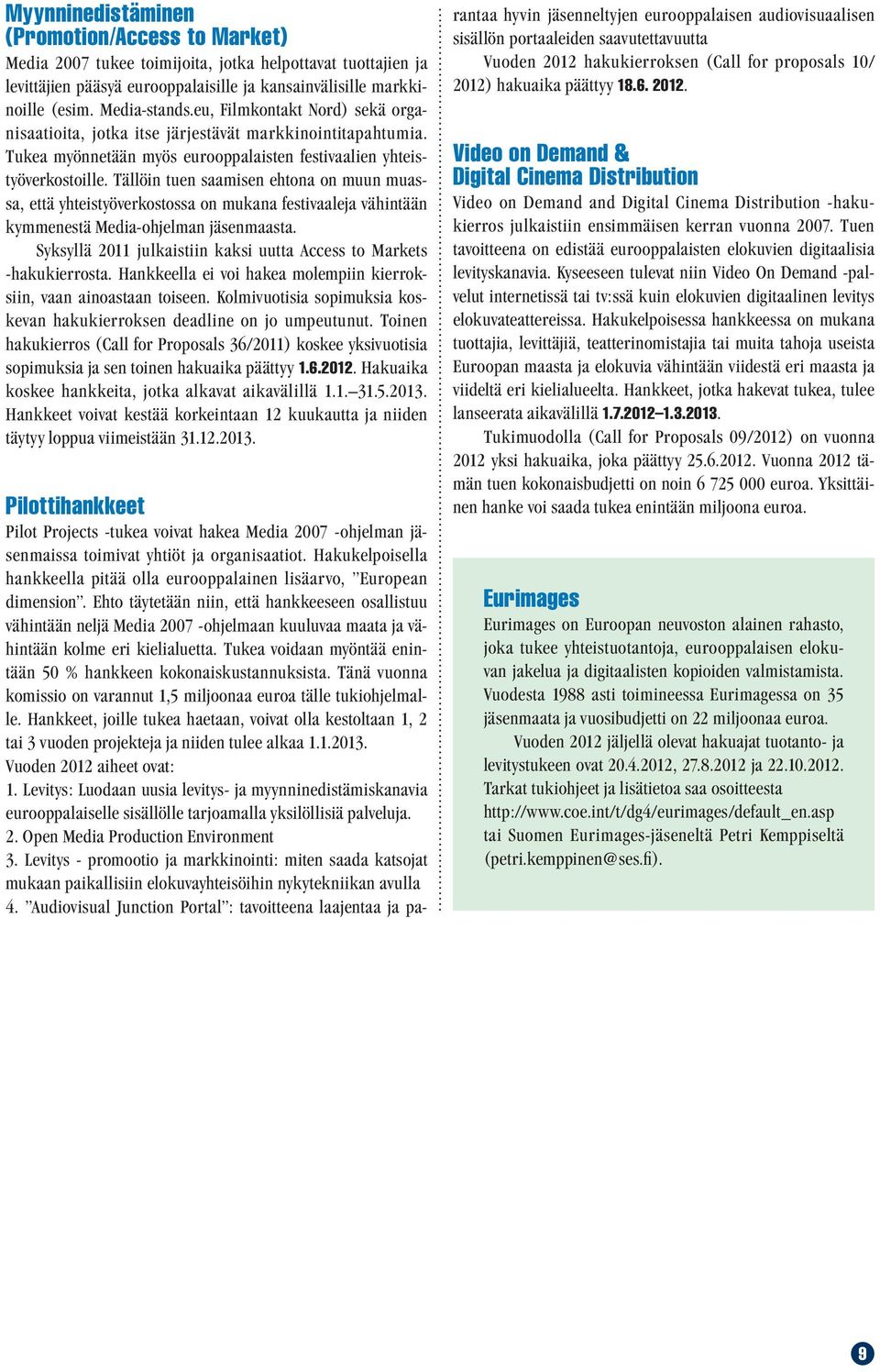 Myynninedistäminen (Promotion/Access to Market)

Media 2007 tukee toimijoita, jotka helpottavat tuottajien ja levittäjien pääsyä eurooppalaisille ja kansainvälisille markkinoille (esim. Media-stands.eu, Filmkontakt Nord) sekä organisaatioita, jotka itse järjestävät markkinointitapahtumia. Tukea myönnetään myös eurooppalaisten festivaalien yhteistyöverkostoille. Tällöin tuen saamisen ehtona on muun muassa, että yhteistyöverkostossa on mukana festivaaleja vähintään kymmenestä Media-ohjelman jäsenmaasta.

Syksyllä 2011 julkaistiin kaksi uutta Access to Markets -hakukierrosta. Hankkeella ei voi hakea molempiin kierroksiin, vaan ainoastaan toiseen. Kolmivuotisia sopimuksia koskevan hakukierroksen deadline on jo umpeutunut. Toinen hakukierros (Call for Proposals 36/2011) koskee yksivuotisia sopimuksia ja sen toinen hakuaika päättyy 1.6.2012. Hakuaika koskee hankkeita, jotka alkavat aikavälillä 1.1.–31.5.2013. Hankkeet voivat kestää korkeintaan 12 kuukautta ja niiden täytyy loppua viimeistään 31.12.2013.

Pilottihankkeet

Pilot Projects -tukea voivat hakea Media 2007 -ohjelman jäsenmaissa toimivat yhtiöt ja organisaatiot. Hakukelpoisella hankkeella pitää olla eurooppalainen lisäarvo, ”European dimension”. Ehto täytetään niin, että hankkeeseen osallistuu vähintään neljä Media 2007 -ohjelmaan kuuluvaa maata ja vähintään kolme eri kielialuetta. Tukea voidaan myöntää enintään 50 % hankkeen kokonaiskustannuksista. Tänä vuonna komissio on varannut 1,5 miljoonaa euroa tälle tukiohjelmalle. Hankkeet, joille tukea haetaan, voivat olla kestoltaan 1, 2 tai 3 vuoden projekteja ja niiden tulee alkaa 1.1.2013.
Vuoden 2012 aiheet ovat:
1. Levitys: Luodaan uusia levitys- ja myynninedistämiskanavia eurooppalaiselle sisällölle tarjoamalla yksilöllisiä palveluja.
2. Open Media Production Environment
3. Levitys - promootio ja markkinointi: miten saada katsojat mukaan paikallisiin elokuvayhteisöihin nykytekniikan avulla
4. ”Audiovisual Junction Portal”: tavoitteena laajentaa ja parantaa hyvin jäsenneltyjen eurooppalaisen audiovisuaalisen sisällön portaaleiden saavutettavuutta

Vuoden 2012 hakukierroksen (Call for proposals 10/2012) hakuaika päättyy 18.6. 2012.

Video on Demand & Digital Cinema Distribution

Video on Demand and Digital Cinema Distribution -hakukierros julkaistiin ensimmäisen kerran vuonna 2007. Tuen tavoitteena on edistää eurooppalaisten elokuvien digitaalisia levityskanavia. Kyseeseen tulevat niin Video On Demand -palvelut internetissä tai tv:ssä kuin elokuvien digitaalinen levitys elokuvateattereissa. Hakukelpoisessa hankkeessa on mukana tuottajia, levittäjiä, teatterinomistajia tai muita tahoja useista Euroopan maasta ja elokuvia vähintään viidestä eri maasta ja viideltä eri kielialueelta. Hankkeet, jotka hakevat tukea, tulee lanseerata aikavälillä 1.7.2012–1.3.2013.

Tukimuodolla (Call for Proposals 09/2012) on vuonna 2012 yksi hakuaika, joka päättyy 25.6.2012. Vuonna 2012 tämän tuen kokonaisbudjetti on noin 6 725 000 euroa. Yksittäinen hanke voi saada tukea enintään miljoona euroa.

Eurimages

Eurimages on Euroopan neuvoston alainen rahasto, joka tukee yhteistuotantoja, eurooppalaisen elokuvan jakelua ja digitaalisten kopioiden valmistamista. Vuodesta 1988 asti toimineessa Eurimagessa on 35 jäsenmaata ja vuosibudjetti on 22 miljoonaa euroa.

Vuoden 2012 jäljellä olevat hakuajat tuotanto- ja levitystukeen ovat 20.4.2012, 27.8.2012 ja 22.10.2012. Tarkat tukiohjeet ja lisätietoa saa osoitteesta http://www.coe.int/t/dg4/eurimages/default_en.asp tai Suomen Eurimages-jäseneltä Petri Kemppiseltä (petri.kemppinen@ses.fi).

9